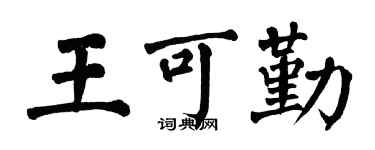 王可勤

词典网